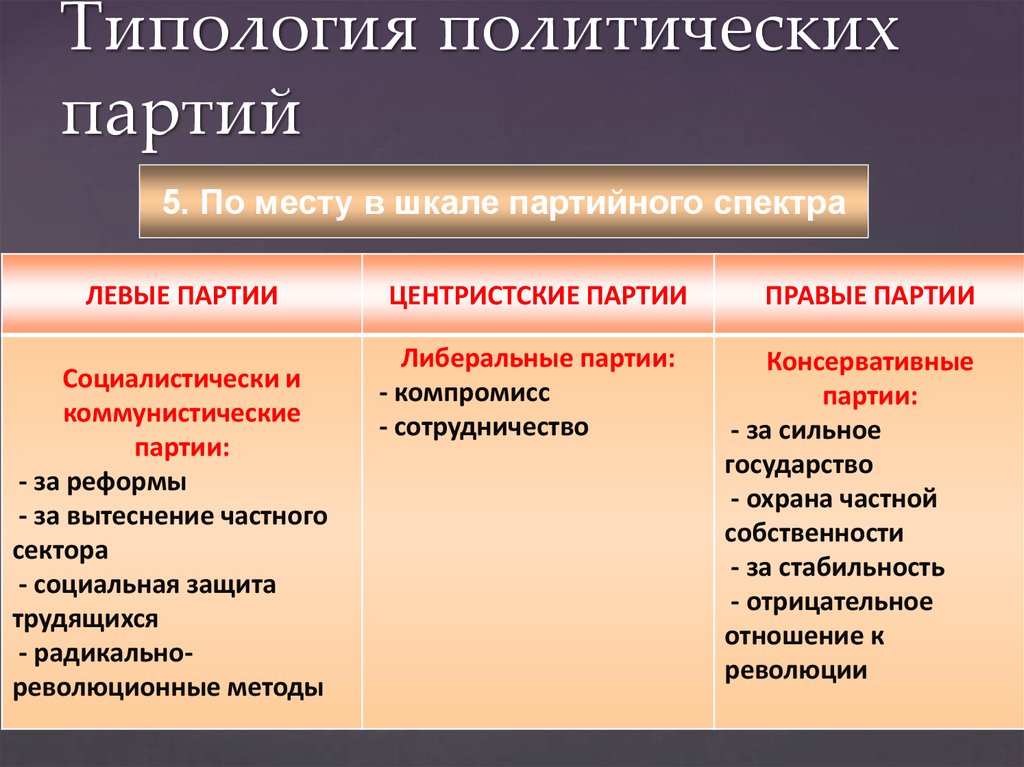 Типология политических партий

5. По месту в шкале партийного спектра

| ЛЕВЫЕ ПАРТИИ | ЦЕНТРИСТСКИЕ ПАРТИИ | ПРАВЫЕ ПАРТИИ |
|---|---|---|
| Социалистически и коммунистические партии: - за реформы - за вытеснение частного сектора - социальная защита трудящихся - радикально-революционные методы | Либеральные партии: - компромисс - сотрудничество | Консервативные партии: - за сильное государство - охрана частной собственности - за стабильность - отрицательное отношение к революции |